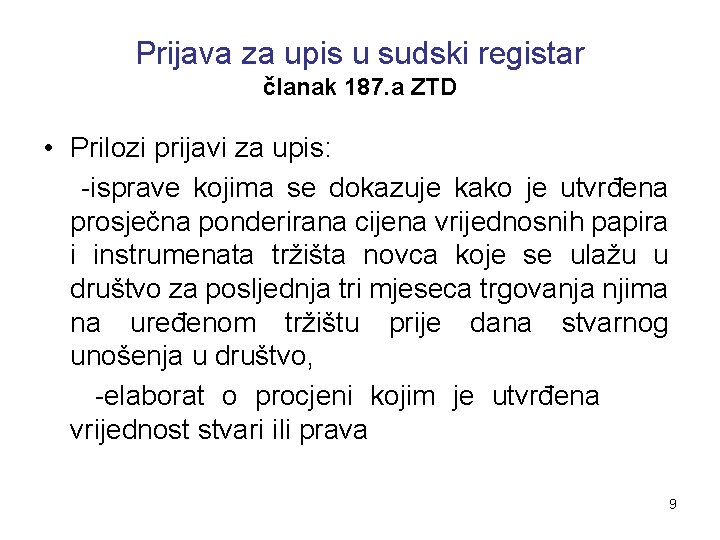 Prijava za upis u sudski registar
članak 187.a ZTD

• Prilozi prijavi za upis:

-isprave kojima se dokazuje kako je utvrđena prosječna ponderirana cijena vrijednosnih papira i instrumenata tržišta novca koje se ulažu u društvo za posljednja tri mjeseca trgovanja njima na uređenom tržištu prije dana stvarnog unošenja u društvo,

-elaborat o procjeni kojim je utvrđena vrijednost stvari ili prava

9